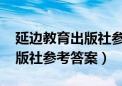 延边教育出版社参
版社参考答案）